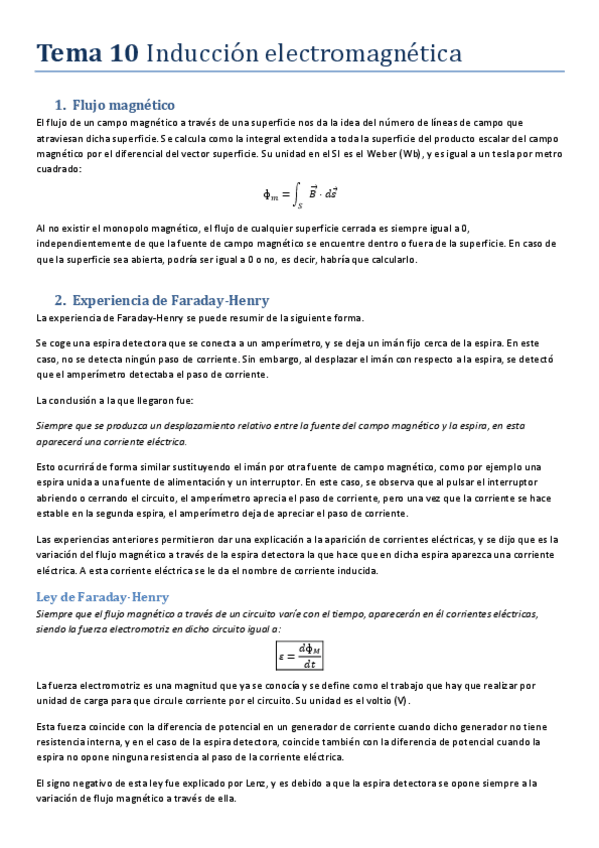 Tema 10 Inducción electromagnética

1. Flujo magnético

El flujo de un campo magnético a través de una superficie nos da la idea del número de líneas de campo que atraviesan dicha superficie. Se calcula como la integral extendida a toda la superficie del producto escalar del campo magnético por el diferencial del vector superficie. Su unidad en el SI es el Weber (Wb), y es igual a un tesla por metro cuadrado:

$\Phi_m = \int_S \vec{B} \cdot d\vec{s}$

Al no existir el monopolo magnético, el flujo de cualquier superficie cerrada es siempre igual a 0, independientemente de que la fuente de campo magnético se encuentre dentro o fuera de la superficie. En caso de que la superficie sea abierta, podría ser igual a 0 o no, es decir, habría que calcularlo.

2. Experiencia de Faraday-Henry

La experiencia de Faraday-Henry se puede resumir de la siguiente forma.

Se coge una espira detectora que se conecta a un amperímetro, y se deja un imán fijo cerca de la espira. En este caso, no se detecta ningún paso de corriente. Sin embargo, al desplazar el imán con respecto a la espira, se detectó que el amperímetro detectaba el paso de corriente.

La conclusión a la que llegaron fue:

Siempre que se produzca un desplazamiento relativo entre la fuente del campo magnético y la espira, en esta aparecerá una corriente eléctrica.

Esto ocurrirá de forma similar sustituyendo el imán por otra fuente de campo magnético, como por ejemplo una espira unida a una fuente de alimentación y un interruptor. En este caso, se observa que al pulsar el interruptor abriendo o cerrando el circuito, el amperímetro aprecia el paso de corriente, pero una vez que la corriente se hace estable en la segunda espira, el amperímetro deja de apreciar el paso de corriente.

Las experiencias anteriores permitieron dar una explicación a la aparición de corrientes eléctricas, y se dijo que es la variación del flujo magnético a través de la espira detectora la que hace que en dicha espira aparezca una corriente eléctrica. A esta corriente eléctrica se le da el nombre de corriente inducida.

Ley de Faraday-Henry

Siempre que el flujo magnético a través de un circuito varíe con el tiempo, aparecerán en él corrientes eléctricas, siendo la fuerza electromotriz en dicho circuito igual a:

$\varepsilon = \frac{d\Phi_M}{dt}$

La fuerza electromotriz es una magnitud que ya se conocía y se define como el trabajo que hay que realizar por unidad de carga para que circule corriente por el circuito. Su unidad es el voltio (V).

Esta fuerza coincide con la diferencia de potencial en un generador de corriente cuando dicho generador no tiene resistencia interna, y en el caso de la espira detectora, coincide también con la diferencia de potencial cuando la espira no opone ninguna resistencia al paso de la corriente eléctrica.

El signo negativo de esta ley fue explicado por Lenz, y es debido a que la espira detectora se opone siempre a la variación de flujo magnético a través de ella.